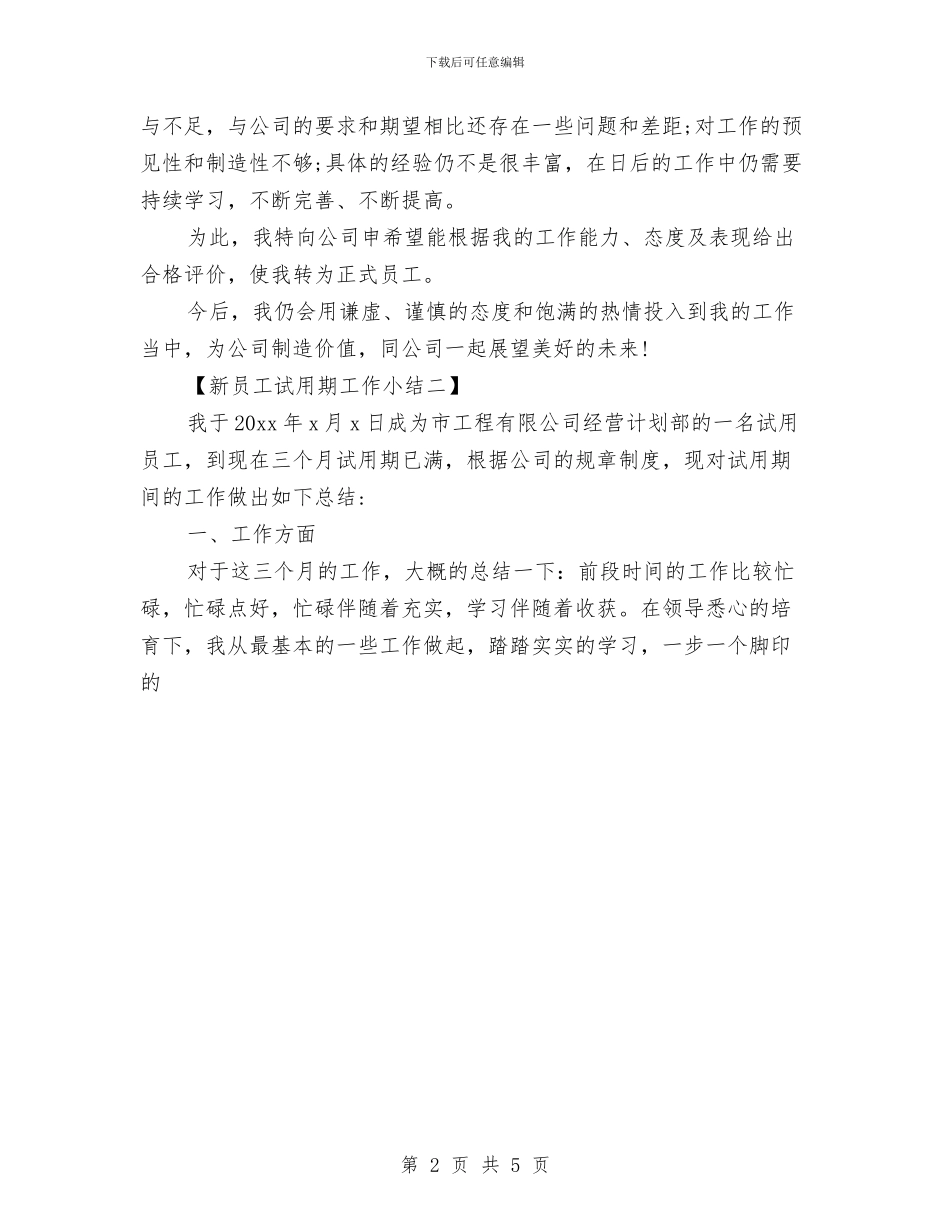 下载后可任意编辑

与不足，与公司的要求和期望相比还存在一些问题和差距;对工作的预见性和制造性不够;具体的经验仍不是很丰富，在日后的工作中仍需要持续学习，不断完善、不断提高。

为此，我特向公司申希望能根据我的工作能力、态度及表现给出合格评价，使我转为正式员工。

今后，我仍会用谦虚、谨慎的态度和饱满的热情投入到我的工作当中，为公司制造价值，同公司一起展望美好的未来!

【新员工试用期工作小结二】

我于20xx年x月x日成为市工程有限公司经营计划部的一名试用员工，到现在三个月试用期已满，根据公司的规章制度，现对试用期间的工作做出如下总结:

一、工作方面

对于这三个月的工作，大概的总结一下：前段时间的工作比较忙碌，忙碌点好，忙碌伴随着充实，学习伴随着收获。在领导悉心的培育下，我从最基本的一些工作做起，踏踏实实的学习，一步一个脚印的

第 2 页 共 5 页